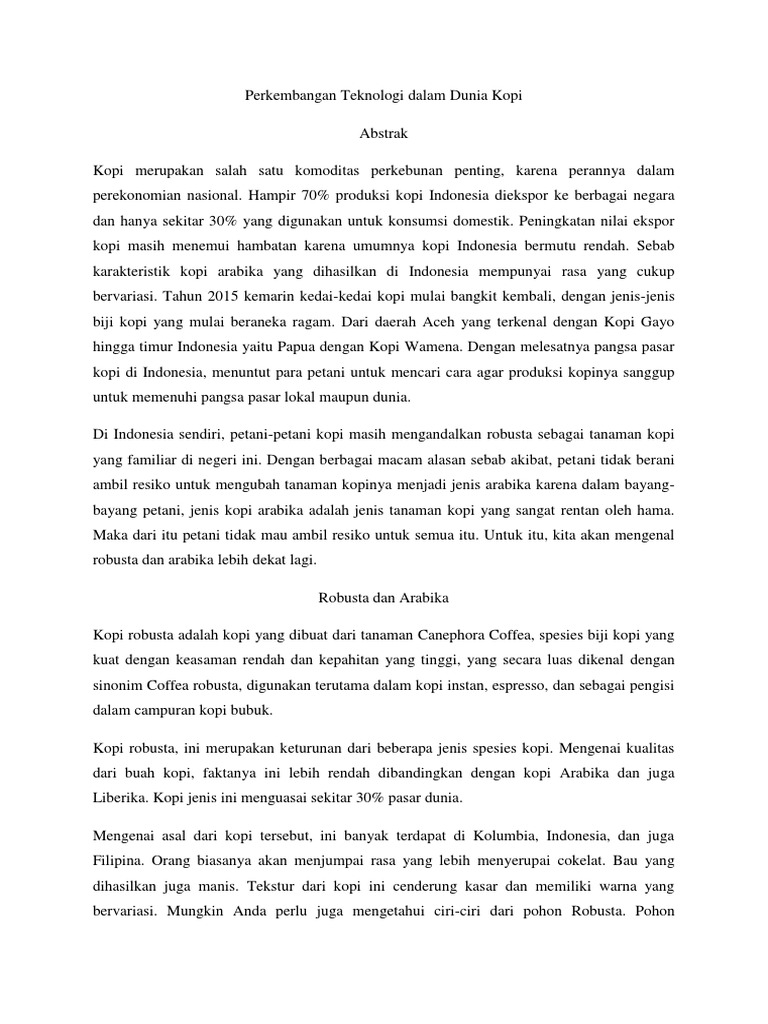 Perkembangan Teknologi dalam Dunia Kopi

Abstrak

Kopi merupakan salah satu komoditas perkebunan penting, karena perannya dalam perekonomian nasional. Hampir 70% produksi kopi Indonesia diekspor ke berbagai negara dan hanya sekitar 30% yang digunakan untuk konsumsi domestik. Peningkatan nilai ekspor kopi masih menemui hambatan karena umumnya kopi Indonesia bermutu rendah. Sebab karakteristik kopi arabika yang dihasilkan di Indonesia mempunyai rasa yang cukup bervariasi. Tahun 2015 kemarin kedai-kedai kopi mulai bangkit kembali, dengan jenis-jenis biji kopi yang mulai beraneka ragam. Dari daerah Aceh yang terkenal dengan Kopi Gayo hingga timur Indonesia yaitu Papua dengan Kopi Wamena. Dengan melesatnya pangsa pasar kopi di Indonesia, menuntut para petani untuk mencari cara agar produksi kopinya sanggup untuk memenuhi pangsa pasar lokal maupun dunia.

Di Indonesia sendiri, petani-petani kopi masih mengandalkan robusta sebagai tanaman kopi yang familiar di negeri ini. Dengan berbagai macam alasan sebab akibat, petani tidak berani ambil resiko untuk mengubah tanaman kopinya menjadi jenis arabika karena dalam bayang-bayang petani, jenis kopi arabika adalah jenis tanaman kopi yang sangat rentan oleh hama. Maka dari itu petani tidak mau ambil resiko untuk semua itu. Untuk itu, kita akan mengenal robusta dan arabika lebih dekat lagi.

Robusta dan Arabika

Kopi robusta adalah kopi yang dibuat dari tanaman Canephora Coffea, spesies biji kopi yang kuat dengan keasaman rendah dan kepahitan yang tinggi, yang secara luas dikenal dengan sinonim Coffea robusta, digunakan terutama dalam kopi instan, espresso, dan sebagai pengisi dalam campuran kopi bubuk.

Kopi robusta, ini merupakan keturunan dari beberapa jenis spesies kopi. Mengenai kualitas dari buah kopi, faktanya ini lebih rendah dibandingkan dengan kopi Arabika dan juga Liberika. Kopi jenis ini menguasai sekitar 30% pasar dunia.

Mengenai asal dari kopi tersebut, ini banyak terdapat di Kolumbia, Indonesia, dan juga Filipina. Orang biasanya akan menjumpai rasa yang lebih menyerupai cokelat. Bau yang dihasilkan juga manis. Tekstur dari kopi ini cenderung kasar dan memiliki warna yang bervariasi. Mungkin Anda perlu juga mengetahui ciri-ciri dari pohon Robusta. Pohon